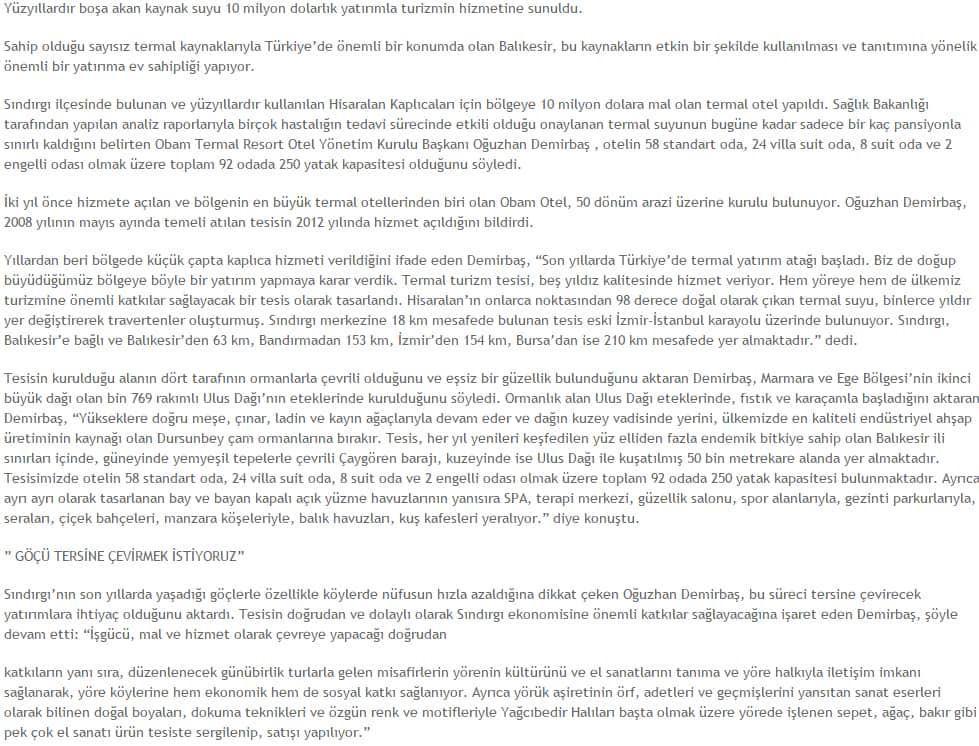 Yüzyıllardır boşa akan kaynak suyu 10 milyon dolarlık yatırımla turizmin hizmetine sunuldu.

Sahip olduğu sayısız termal kaynaklarıyla Türkiye'de önemli bir konumda olan Balıkesir, bu kaynakların etkin bir şekilde kullanılması ve tanıtımına yönelik önemli bir yatırıma ev sahipliği yapıyor.

Sındırgı ilçesinde bulunan ve yüzyıllardır kullanılan Hisaralan Kaplıcaları için bölgeye 10 milyon dolara mal olan termal otel yapıldı. Sağlık Bakanlığı tarafından yapılan analiz raporlarıyla birçok hastalığın tedavi sürecinde etkili olduğu onaylanan termal suyunun bugüne kadar sadece bir kaç pansiyonla sınırlı kaldığını belirten Obam Termal Resort Otel Yönetim Kurulu Başkanı Oğuzhan Demirbaş , otelin 58 standart oda, 24 villa suit oda, 8 suit oda ve 2 engelli odası olmak üzere toplam 92 odada 250 yatak kapasitesi olduğunu söyledi.

İki yıl önce hizmete açılan ve bölgenin en büyük termal otellerinden biri olan Obam Otel, 50 dönüm arazi üzerine kurulu bulunuyor. Oğuzhan Demirbaş, 2008 yılının mayıs ayında temeli atılan tesisin 2012 yılında hizmet açıldığını bildirdi.

Yıllardan beri bölgede küçük çapta kaplıca hizmeti verildiğini ifade eden Demirbaş, "Son yıllarda Türkiye'de termal yatırım atağı başladı. Biz de doğup büyüdüğümüz bölgeye böyle bir yatırım yapmaya karar verdik. Termal turizm tesisi, beş yıldız kalitesinde hizmet veriyor. Hem yöreye hem de ülkemiz turizmine önemli katkılar sağlayacak bir tesis olarak tasarlandı. Hisaralan'ın onlarca noktasından 98 derece doğal olarak çıkan termal suyu, binlerce yıldır yer değiştirerek travertenler oluşturmuş. Sındırgı merkezine 18 km mesafede bulunan tesis eski İzmir-İstanbul karayolu üzerinde bulunuyor. Sındırgı, Balıkesir'e bağlı ve Balıkesir'den 63 km, Bandırmadan 153 km, İzmir'den 154 km, Bursa'dan ise 210 km mesafede yer almaktadır." dedi.

Tesisin kurulduğu alanın dört tarafının ormanlarla çevrili olduğunu ve eşsiz bir güzellik bulunduğunu aktaran Demirbaş, Marmara ve Ege Bölgesi'nin ikinci büyük dağı olan bin 769 rakımlı Ulus Dağı'nın eteklerinde kurulduğunu söyledi. Ormanlık alan Ulus Dağı eteklerinde, fıstık ve karaçamla başladığını aktaran Demirbaş, "Yükseklere doğru meşe, çınar, ladin ve kayın ağaçlarıyla devam eder ve dağın kuzey vadisinde yerini, ülkemizde en kaliteli endüstriyel ahşap üretiminin kaynağı olan Dursunbey çam ormanlarına bırakır. Tesis, her yıl yenileri keşfedilen yüz elliden fazla endemik bitkiye sahip olan Balıkesir ili sınırları içinde, güneyinde yemyeşil tepelerle çevrili Çaygören barajı, kuzeyinde ise Ulus Dağı ile kuşatılmış 50 bin metrekare alanda yer almaktadır. Tesisimizde otelin 58 standart oda, 24 villa suit oda, 8 suit oda ve 2 engelli odası olmak üzere toplam 92 odada 250 yatak kapasitesi bulunmaktadır. Ayrıca ayrı ayrı olarak tasarlanan bay ve bayan kapalı açık yüzme havuzlarının yanısıra SPA, terapi merkezi, güzellik salonu, spor alanlarıyla, gezinti parkurlarıyla, seraları, çiçek bahçeleri, manzara köşeleriyle, balık havuzları, kuş kafesleri yeralıyor." diye konuştu.

" GÖÇÜ TERSİNE ÇEVİRMEK İSTİYORUZ"

Sındırgı'nın son yıllarda yaşadığı göçlerle özellikle köylerde nüfusun hızla azaldığına dikkat çeken Oğuzhan Demirbaş, bu süreci tersine çevirecek yatırımlara ihtiyaç olduğunu aktardı. Tesisin doğrudan ve dolaylı olarak Sındırgı ekonomisine önemli katkılar sağlayacağına işaret eden Demirbaş, şöyle devam etti: "İşgücü, mal ve hizmet olarak çevreye yapacağı doğrudan

katkıların yanı sıra, düzenlenecek günübirlik turlarla gelen misafirlerin yörenin kültürünü ve el sanatlarını tanıma ve yöre halkıyla iletişim imkanı sağlanarak, yöre köylerine hem ekonomik hem de sosyal katkı sağlanıyor. Ayrıca yörük aşiretinin örf, adetleri ve geçmişlerini yansıtan sanat eserleri olarak bilinen doğal boyaları, dokuma teknikleri ve özgün renk ve motifleriyle Yağcıbedir Halıları başta olmak üzere yörede işlenen sepet, ağaç, bakır gibi pek çok el sanatı ürün tesiste sergilenip, satışı yapılıyor."